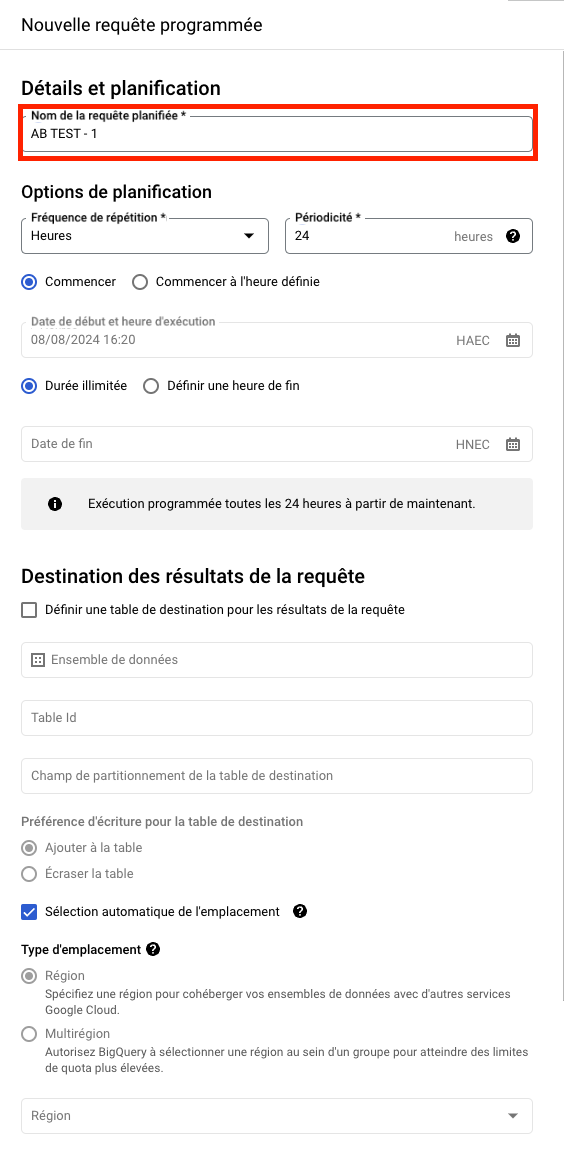 Nouvelle requête programmée

Détails et planification

Nom de la requête planifiée *
AB TEST - 1

Options de planification

Fréquence de répétition *
Heures

Périodicité *
24 heures

Commencer
Commencer à l'heure définie

Date de début et heure d'exécution
08/08/2024 16:20 HAEC

Durée illimitée
Définir une heure de fin

Date de fin HNEC

Exécution programmée toutes les 24 heures à partir de maintenant.

Destination des résultats de la requête

Définir une table de destination pour les résultats de la requête

Ensemble de données

Table Id

Champ de partitionnement de la table de destination

Préférence d'écriture pour la table de destination

Ajouter à la table
Écraser la table

Sélection automatique de l'emplacement

Type d'emplacement

Région
Spécifiez une région pour cohéberger vos ensembles de données avec d'autres services Google Cloud.

Multirégion
Autorisez BigQuery à sélectionner une région au sein d'un groupe pour atteindre des limites de quota plus élevées.

Région